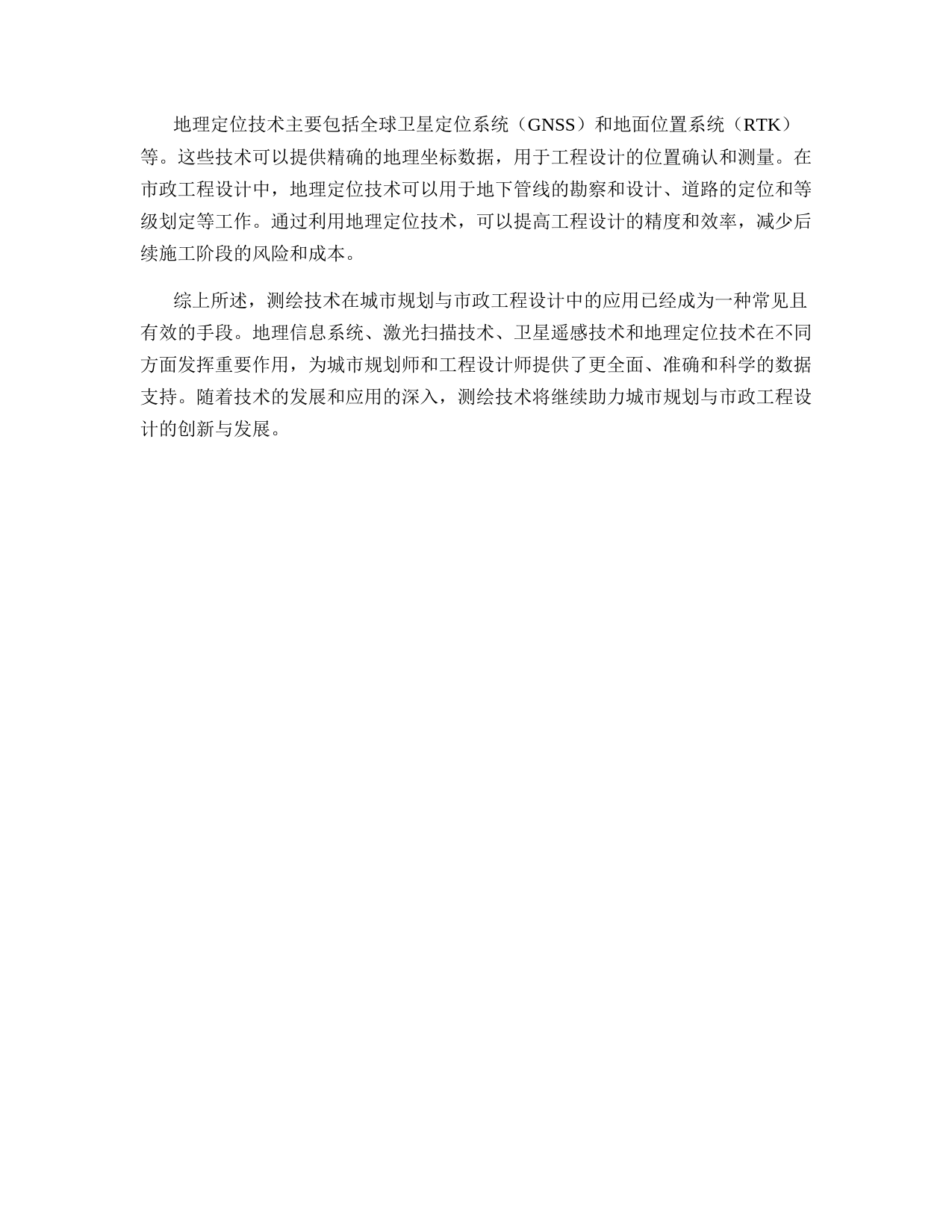 地理定位技术主要包括全球卫星定位系统（GNSS）和地面位置系统（RTK）等。这些技术可以提供精确的地理坐标数据，用于工程设计的位置确认和测量。在市政工程设计中，地理定位技术可以用于地下管线的勘察和设计、道路的定位和等级划定等工作。通过利用地理定位技术，可以提高工程设计的精度和效率，减少后续施工阶段的风险和成本。

综上所述，测绘技术在城市规划与市政工程设计中的应用已经成为一种常见且有效的手段。地理信息系统、激光扫描技术、卫星遥感技术和地理定位技术在不同方面发挥重要作用，为城市规划师和工程设计师提供了更全面、准确和科学的数据支持。随着技术的发展和应用的深入，测绘技术将继续助力城市规划与市政工程设计的创新与发展。